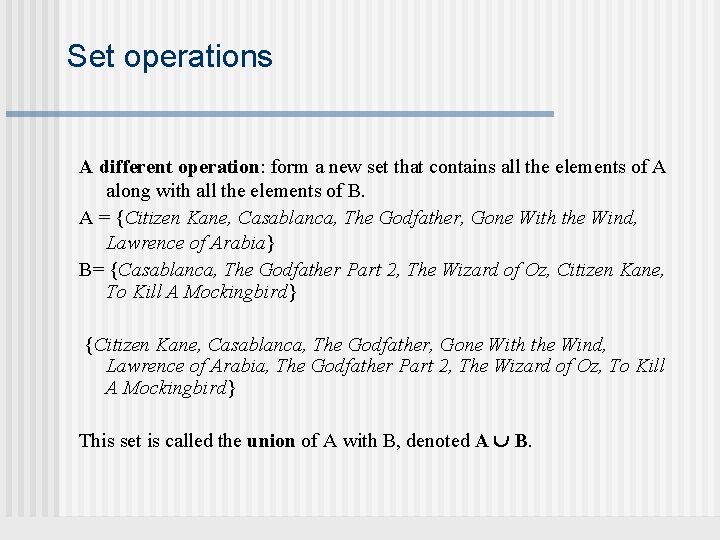 Set operations

A different operation: form a new set that contains all the elements of A along with all the elements of B.

A = {Citizen Kane, Casablanca, The Godfather, Gone With the Wind, Lawrence of Arabia}

B= {Casablanca, The Godfather Part 2, The Wizard of Oz, Citizen Kane, To Kill A Mockingbird}

{Citizen Kane, Casablanca, The Godfather, Gone With the Wind, Lawrence of Arabia, The Godfather Part 2, The Wizard of Oz, To Kill A Mockingbird}

This set is called the union of A with B, denoted $A \cup B$.